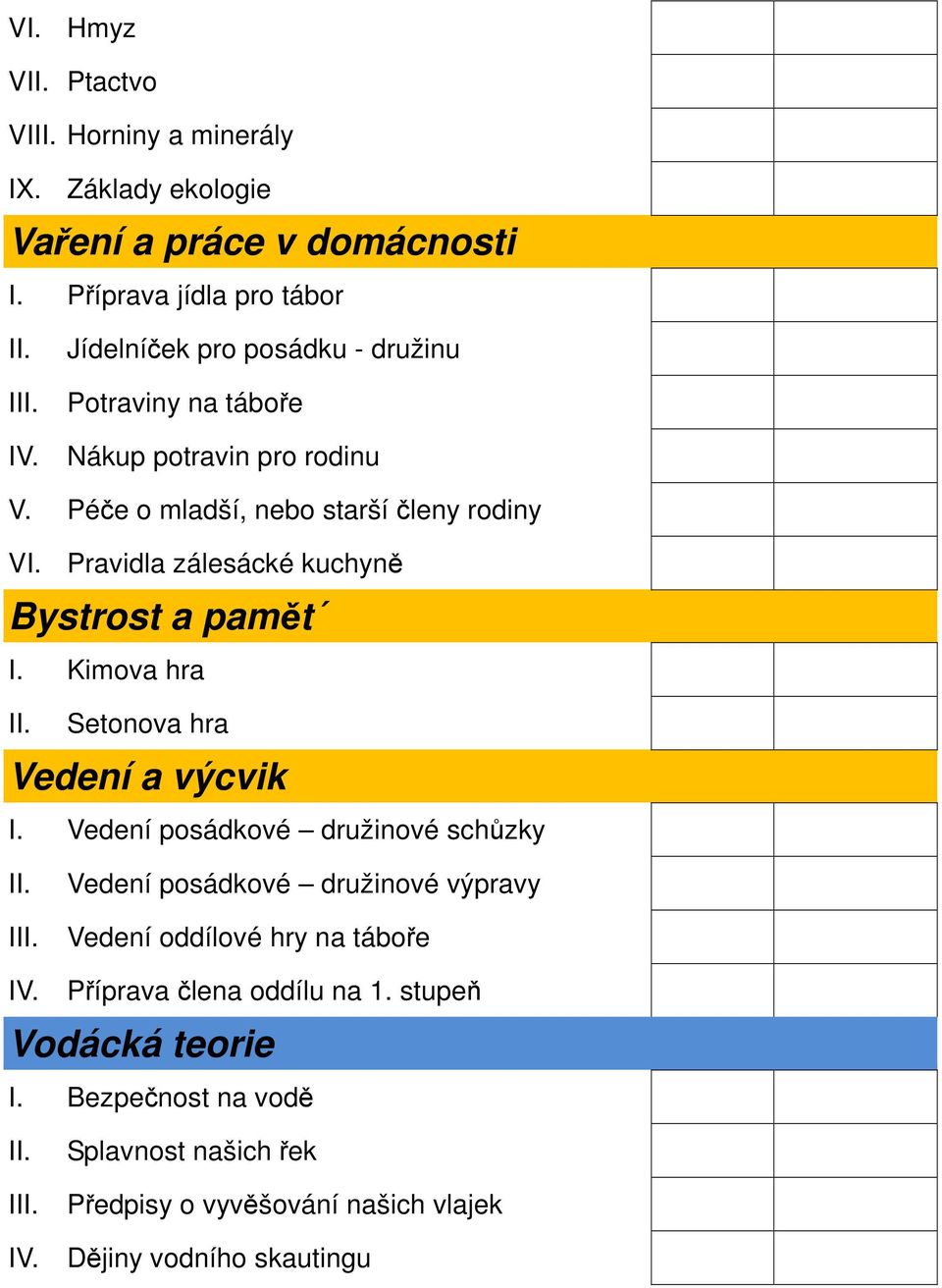 VI. Hmyz
VII. Ptactvo
VIII. Horniny a minerály
IX. Základy ekologie

Vaření a práce v domácnosti

I. Příprava jídla pro tábor
II. Jídelníček pro posádku - družinu
III. Potraviny na táboře
IV. Nákup potravin pro rodinu
V. Péče o mladší, nebo starší členy rodiny
VI. Pravidla zálesácké kuchyně

Bystrost a pamět´

I. Kimova hra
II. Setonova hra

Vedení a výcvik

I. Vedení posádkové – družinové schůzky
II. Vedení posádkové – družinové výpravy
III. Vedení oddílové hry na táboře
IV. Příprava člena oddílu na 1. stupeň

Vodácká teorie

I. Bezpečnost na vodě
II. Splavnost našich řek
III. Předpisy o vyvěšování našich vlajek
IV. Dějiny vodního skautingu